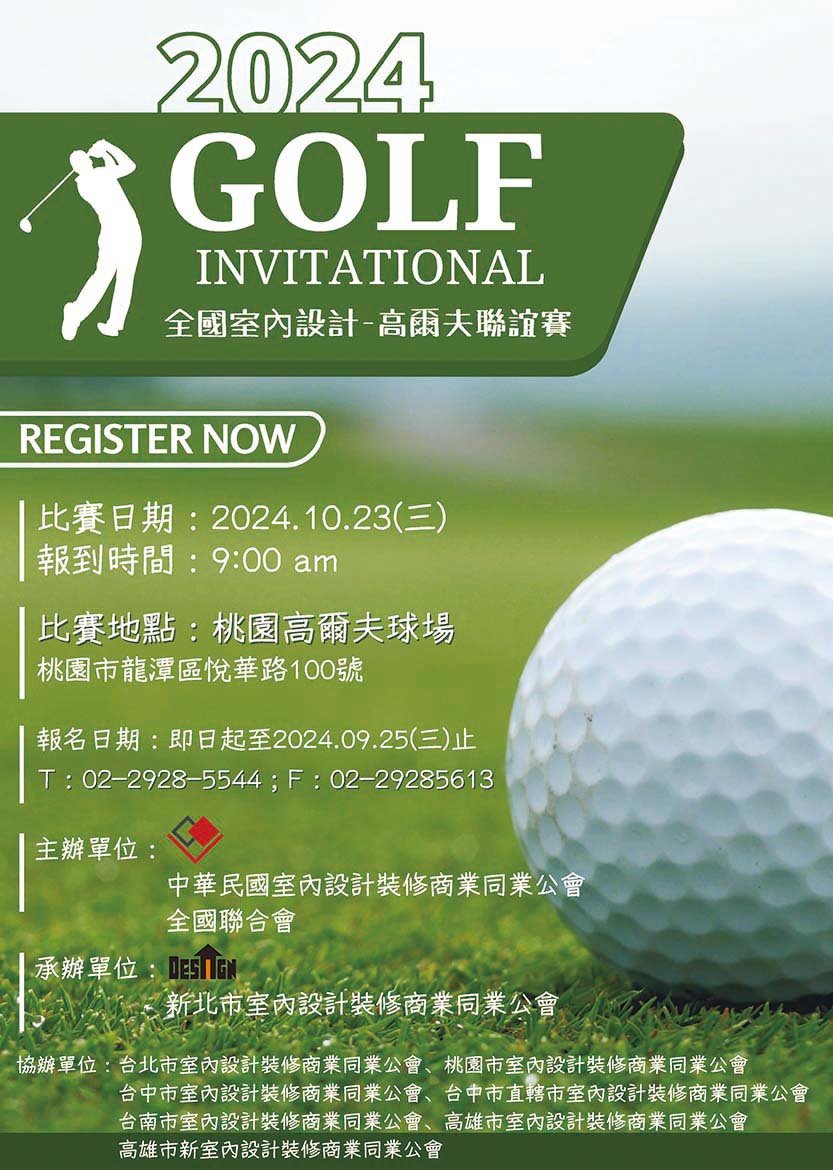 2024

GOLF

INVITATIONAL

全國室內設計-高爾夫聯誼賽

REGISTER NOW

比賽日期：2024.10.23(三)
報到時間：9:00 am

比賽地點：桃園高爾夫球場
桃園市龍潭區悅華路100號

報名日期：即日起至2024.09.25(三)止
T：02-2928-5544；F：02-29285613

主辦單位：
中華民國室內設計裝修商業同業公會
全國聯合會

承辦單位：DESIGN
新北市室內設計裝修商業同業公會

協辦單位：台北市室內設計裝修商業同業公會、桃園市室內設計裝修商業同業公會
台中市室內設計裝修商業同業公會、台中市直轄市室內設計裝修商業同業公會
台南市室內設計裝修商業同業公會、高雄市室內設計裝修商業同業公會
高雄市新室內設計裝修商業同業公會